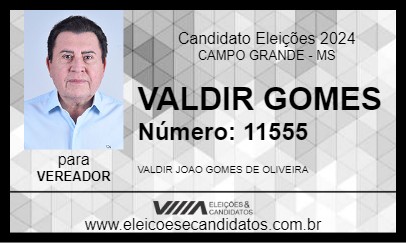 Candidato Eleições 2024
CAMPO GRANDE - MS

VALDIR GOMES
Número: 11555

para
VEREADOR

VALDIR JOAO GOMES DE OLIVEIRA

ELEIÇÕES & CANDIDATOS
www.eleicoesecandidatos.com.br